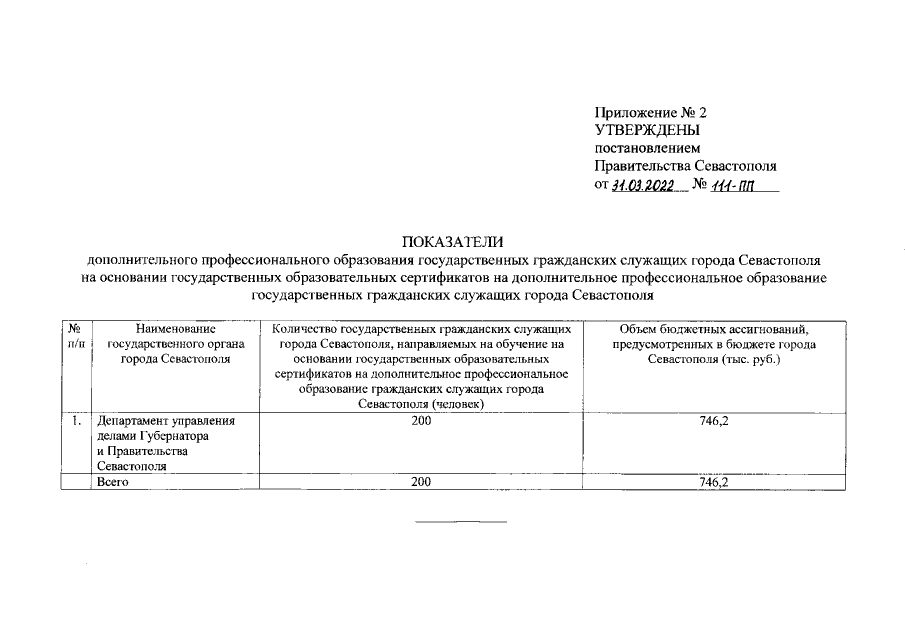 Приложение № 2
УТВЕРЖДЕНЫ
постановлением
Правительства Севастополя
от 31.03.2022 № 111-ПП

ПОКАЗАТЕЛИ
дополнительного профессионального образования государственных гражданских служащих города Севастополя на основании государственных образовательных сертификатов на дополнительное профессиональное образование государственных гражданских служащих города Севастополя

| № п/п | Наименование государственного органа города Севастополя | Количество государственных гражданских служащих города Севастополя, направляемых на обучение на основании государственных образовательных сертификатов на дополнительное профессиональное образование гражданских служащих города Севастополя (человек) | Объем бюджетных ассигнований, предусмотренных в бюджете города Севастополя (тыс. руб.) |
|---|---|---|---|
| 1. | Департамент управления делами Губернатора и Правительства Севастополя | 200 | 746,2 |
| | Всего | 200 | 746,2 |